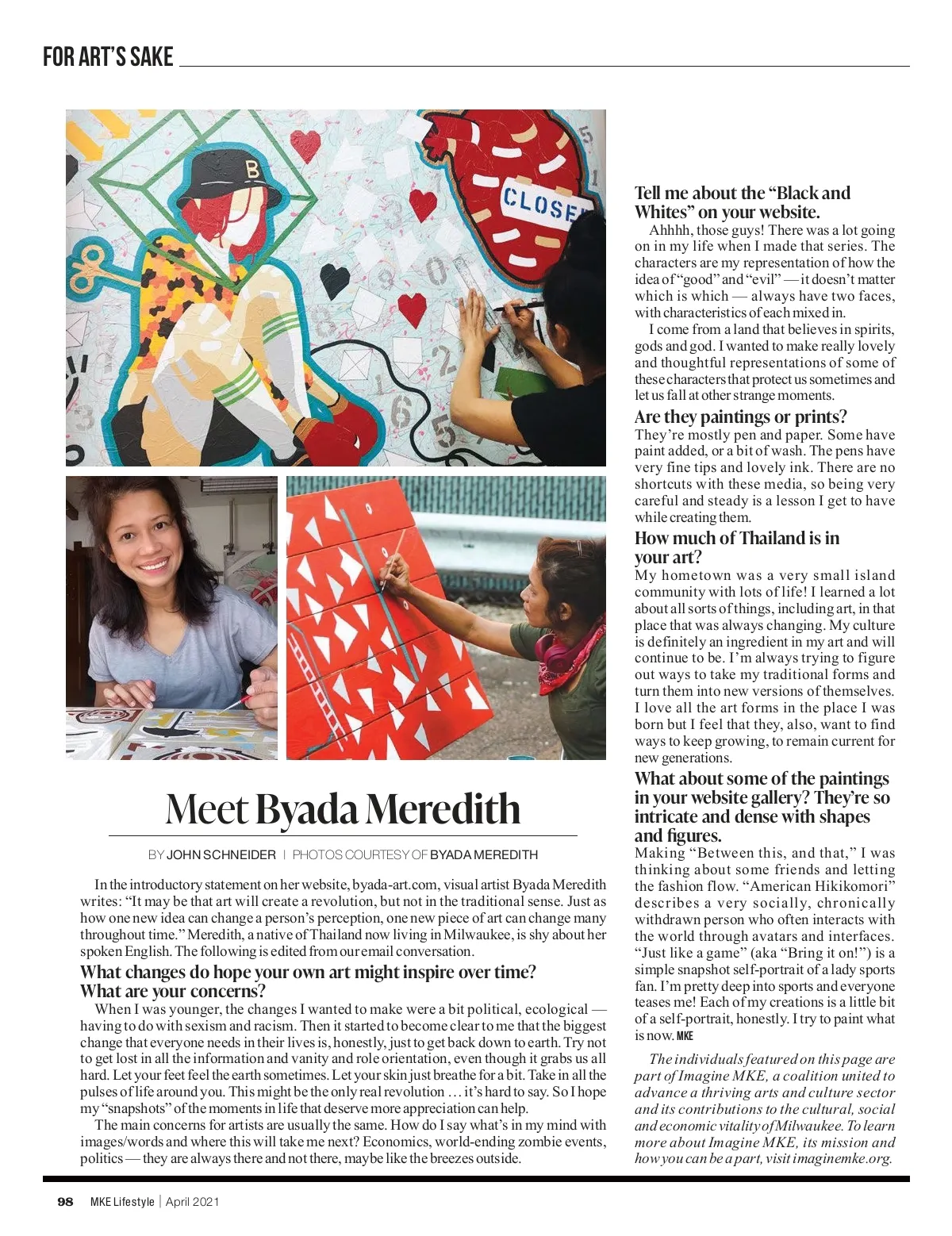 FOR ART'S SAKE

B

CLOSE

Meet Byada Meredith

BY JOHN SCHNEIDER | PHOTOS COURTESY OF BYADA MEREDITH

In the introductory statement on her website, byada-art.com, visual artist Byada Meredith writes: "It may be that art will create a revolution, but not in the traditional sense. Just as how one new idea can change a person's perception, one new piece of art can change many throughout time." Meredith, a native of Thailand now living in Milwaukee, is shy about her spoken English. The following is edited from our email conversation.

What changes do hope your own art might inspire over time? What are your concerns?

When I was younger, the changes I wanted to make were a bit political, ecological — having to do with sexism and racism. Then it started to become clear to me that the biggest change that everyone needs in their lives is, honestly, just to get back down to earth. Try not to get lost in all the information and vanity and role orientation, even though it grabs us all hard. Let your feet feel the earth sometimes. Let your skin just breathe for a bit. Take in all the pulses of life around you. This might be the only real revolution … it's hard to say. So I hope my "snapshots" of the moments in life that deserve more appreciation can help.

The main concerns for artists are usually the same. How do I say what's in my mind with images/words and where this will take me next? Economics, world-ending zombie events, politics — they are always there and not there, maybe like the breezes outside.

Tell me about the "Black and Whites" on your website.

Ahhhh, those guys! There was a lot going on in my life when I made that series. The characters are my representation of how the idea of "good" and "evil" — it doesn't matter which is which — always have two faces, with characteristics of each mixed in.

I come from a land that believes in spirits, gods and god. I wanted to make really lovely and thoughtful representations of some of these characters that protect us sometimes and let us fall at other strange moments.

Are they paintings or prints?

They're mostly pen and paper. Some have paint added, or a bit of wash. The pens have very fine tips and lovely ink. There are no shortcuts with these media, so being very careful and steady is a lesson I get to have while creating them.

How much of Thailand is in your art?

My hometown was a very small island community with lots of life! I learned a lot about all sorts of things, including art, in that place that was always changing. My culture is definitely an ingredient in my art and will continue to be. I'm always trying to figure out ways to take my traditional forms and turn them into new versions of themselves. I love all the art forms in the place I was born but I feel that they, also, want to find ways to keep growing, to remain current for new generations.

What about some of the paintings in your website gallery? They're so intricate and dense with shapes and figures.

Making "Between this, and that," I was thinking about some friends and letting the fashion flow. "American Hikikomori" describes a very socially, chronically withdrawn person who often interacts with the world through avatars and interfaces. "Just like a game" (aka "Bring it on!") is a simple snapshot self-portrait of a lady sports fan. I'm pretty deep into sports and everyone teases me! Each of my creations is a little bit of a self-portrait, honestly. I try to paint what is now. MKE

The individuals featured on this page are part of Imagine MKE, a coalition united to advance a thriving arts and culture sector and its contributions to the cultural, social and economic vitality of Milwaukee. To learn more about Imagine MKE, its mission and how you can be a part, visit imaginemke.org.

98 MKE Lifestyle | April 2021